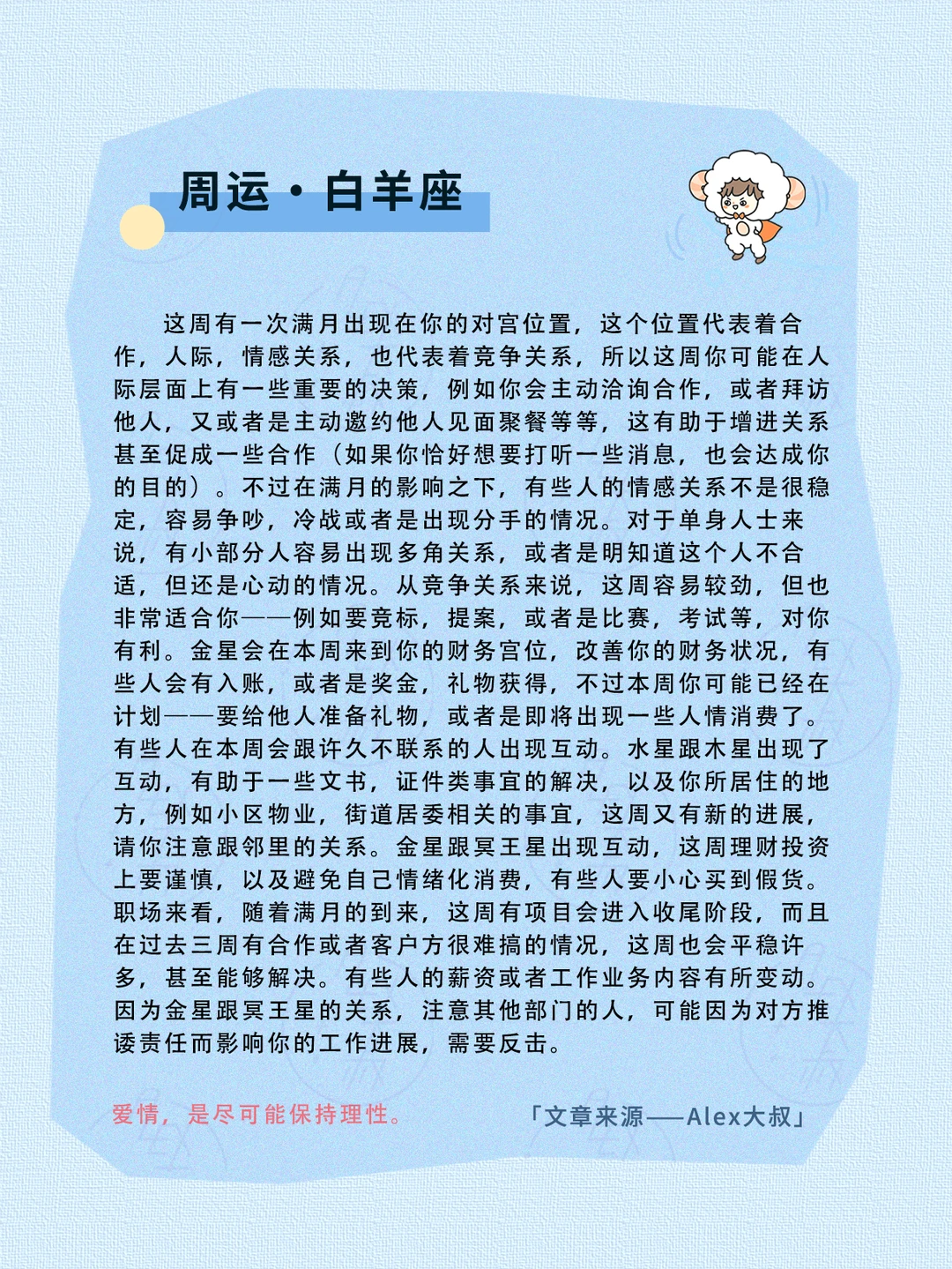 周运·白羊座

这周有一次满月出现在你的对宫位置，这个位置代表着合作，人际，情感关系，也代表着竞争关系，所以这周你可能在人际层面上有一些重要的决策，例如你会主动洽询合作，或者拜访他人，又或者是主动邀约他人见面聚餐等等，这有助于增进关系甚至促成一些合作（如果你恰好想要打听一些消息，也会达成你的目的）。不过在满月的影响之下，有些人的情感关系不是很稳定，容易争吵，冷战或者是出现分手的情况。对于单身人士来说，有小部分人容易出现多角关系，或者是明知道这个人不合适，但还是心动的情况。从竞争关系来说，这周容易较劲，但也非常适合你——例如要竞标，提案，或者是比赛，考试等，对你有利。金星会在本周来到你的财务宫位，改善你的财务状况，有些人会有入账，或者是奖金，礼物获得，不过本周你可能已经在计划——要给他人准备礼物，或者是即将出现一些人情消费了。有些人在本周会跟许久不联系的人出现互动。水星跟木星出现了互动，有助于一些文书，证件类事宜的解决，以及你所居住的地方，例如小区物业，街道居委相关的事宜，这周又有新的进展，请你注意跟邻里的关系。金星跟冥王星出现互动，这周理财投资上要谨慎，以及避免自己情绪化消费，有些人要小心买到假货。职场来看，随着满月的到来，这周有项目会进入收尾阶段，而且在过去三周有合作或者客户方很难搞的情况，这周也会平稳许多，甚至能够解决。有些人的薪资或者工作业务内容有所变动。因为金星跟冥王星的关系，注意其他部门的人，可能因为对方推诿责任而影响你的工作进展，需要反击。

爱情，是尽可能保持理性。

「文章来源——Alex大叔」